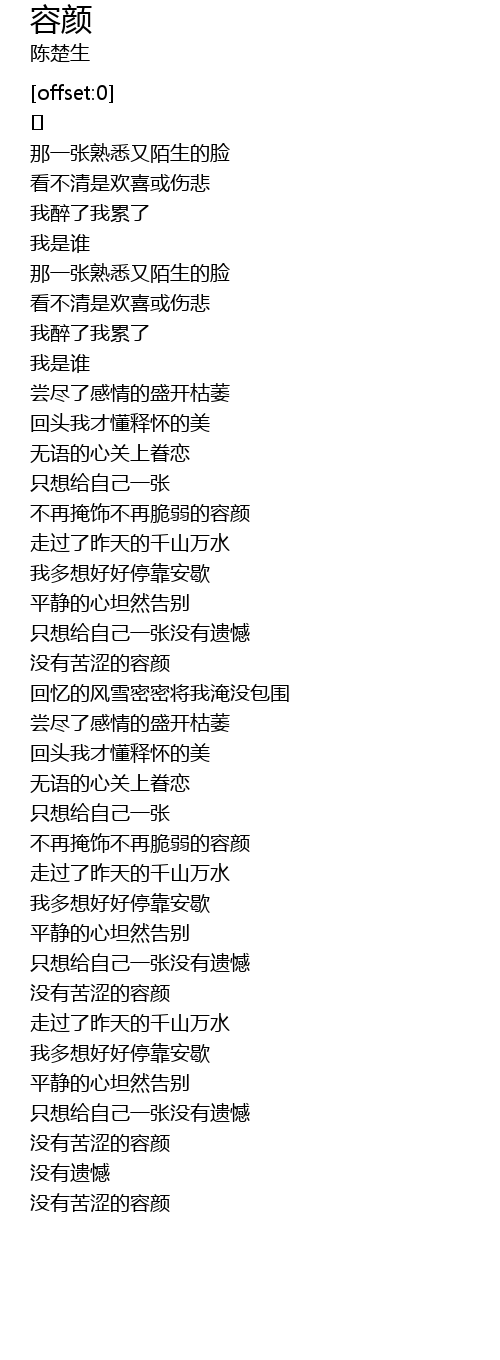 容颜
陈楚生

[offset:0]
[]
那一张熟悉又陌生的脸
看不清是欢喜或伤悲
我醉了我累了
我是谁
那一张熟悉又陌生的脸
看不清是欢喜或伤悲
我醉了我累了
我是谁
尝尽了感情的盛开枯萎
回头我才懂释怀的美
无语的心关上眷恋
只想给自己一张
不再掩饰不再脆弱的容颜
走过了昨天的千山万水
我多想好好停靠安歇
平静的心坦然告别
只想给自己一张没有遗憾
没有苦涩的容颜
回忆的风雪密密将我淹没包围
尝尽了感情的盛开枯萎
回头我才懂释怀的美
无语的心关上眷恋
只想给自己一张
不再掩饰不再脆弱的容颜
走过了昨天的千山万水
我多想好好停靠安歇
平静的心坦然告别
只想给自己一张没有遗憾
没有苦涩的容颜
走过了昨天的千山万水
我多想好好停靠安歇
平静的心坦然告别
只想给自己一张没有遗憾
没有苦涩的容颜
没有遗憾
没有苦涩的容颜